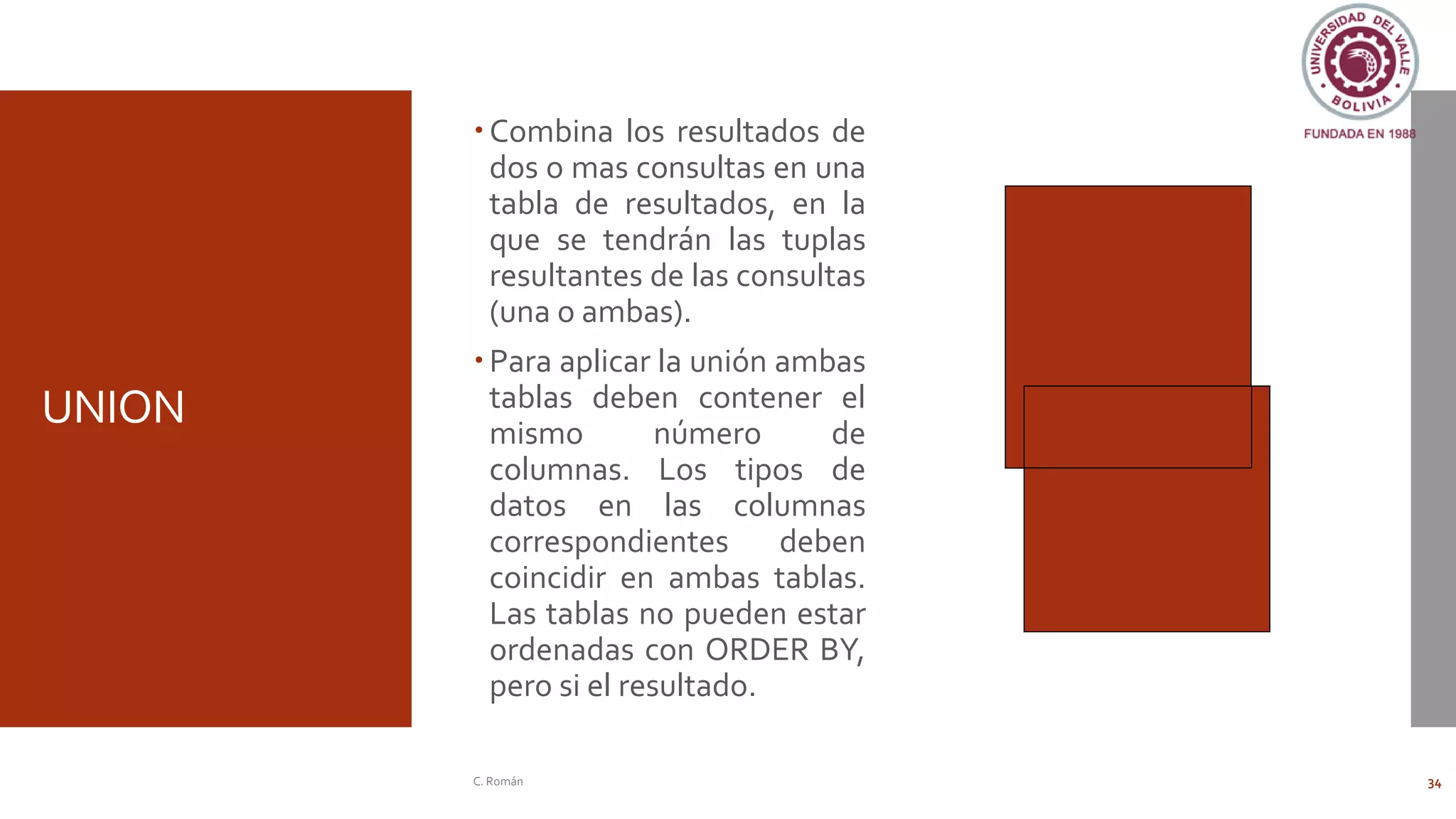 UNIVERSIDAD DEL VALLE
BOLIVIA
FUNDADA EN 1988

UNION

• Combina los resultados de dos o mas consultas en una tabla de resultados, en la que se tendrán las tuplas resultantes de las consultas (una o ambas).

• Para aplicar la unión ambas tablas deben contener el mismo número de columnas. Los tipos de datos en las columnas correspondientes deben coincidir en ambas tablas. Las tablas no pueden estar ordenadas con ORDER BY, pero si el resultado.

C. Román

34